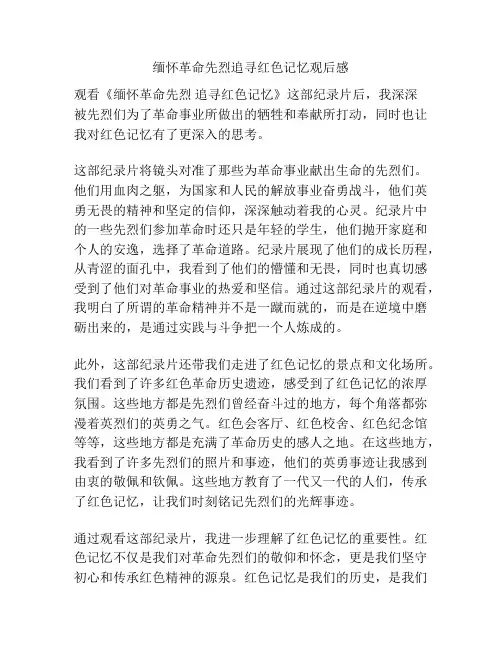 缅怀革命先烈追寻红色记忆观后感

观看《缅怀革命先烈 追寻红色记忆》这部纪录片后，我深深被先烈们为了革命事业所做出的牺牲和奉献所打动，同时也让我对红色记忆有了更深入的思考。

这部纪录片将镜头对准了那些为革命事业献出生命的先烈们。他们用血肉之躯，为国家和人民的解放事业奋勇战斗，他们英勇无畏的精神和坚定的信仰，深深触动着我的心灵。纪录片中的一些先烈们参加革命时还只是年轻的学生，他们抛开家庭和个人的安逸，选择了革命道路。纪录片展现了他们的成长历程，从青涩的面孔中，我看到了他们的懵懂和无畏，同时也真切感受到了他们对革命事业的热爱和坚信。通过这部纪录片的观看，我明白了所谓的革命精神并不是一蹴而就的，而是在逆境中磨砺出来的，是通过实践与斗争把一个人炼成的。

此外，这部纪录片还带我们走进了红色记忆的景点和文化场所。我们看到了许多红色革命历史遗迹，感受到了红色记忆的浓厚氛围。这些地方都是先烈们曾经奋斗过的地方，每个角落都弥漫着英烈们的英勇之气。红色会客厅、红色校舍、红色纪念馆等等，这些地方都是充满了革命历史的感人之地。在这些地方，我看到了许多先烈们的照片和事迹，他们的英勇事迹让我感到由衷的敬佩和钦佩。这些地方教育了一代又一代的人们，传承了红色记忆，让我们时刻铭记先烈们的光辉事迹。

通过观看这部纪录片，我进一步理解了红色记忆的重要性。红色记忆不仅是我们对革命先烈们的敬仰和怀念，更是我们坚守初心和传承红色精神的源泉。红色记忆是我们的历史，是我们